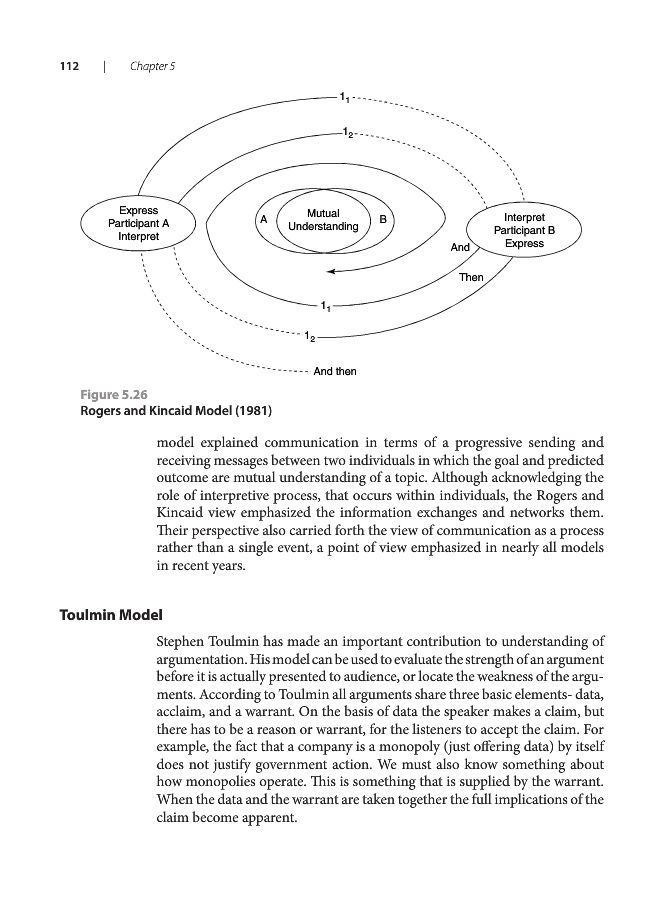 112 | Chapter 5

$1_1$

$1_2$

Express
Participant A
Interpret

A

Mutual
Understanding

B

Interpret
Participant B
Express

And

Then

$1_1$

$1_2$

And then

Figure 5.26
Rogers and Kincaid Model (1981)

model explained communication in terms of a progressive sending and receiving messages between two individuals in which the goal and predicted outcome are mutual understanding of a topic. Although acknowledging the role of interpretive process, that occurs within individuals, the Rogers and Kincaid view emphasized the information exchanges and networks them. Their perspective also carried forth the view of communication as a process rather than a single event, a point of view emphasized in nearly all models in recent years.

Toulmin Model

Stephen Toulmin has made an important contribution to understanding of argumentation. His model can be used to evaluate the strength of an argument before it is actually presented to audience, or locate the weakness of the arguments. According to Toulmin all arguments share three basic elements- data, acclaim, and a warrant. On the basis of data the speaker makes a claim, but there has to be a reason or warrant, for the listeners to accept the claim. For example, the fact that a company is a monopoly (just offering data) by itself does not justify government action. We must also know something about how monopolies operate. This is something that is supplied by the warrant. When the data and the warrant are taken together the full implications of the claim become apparent.